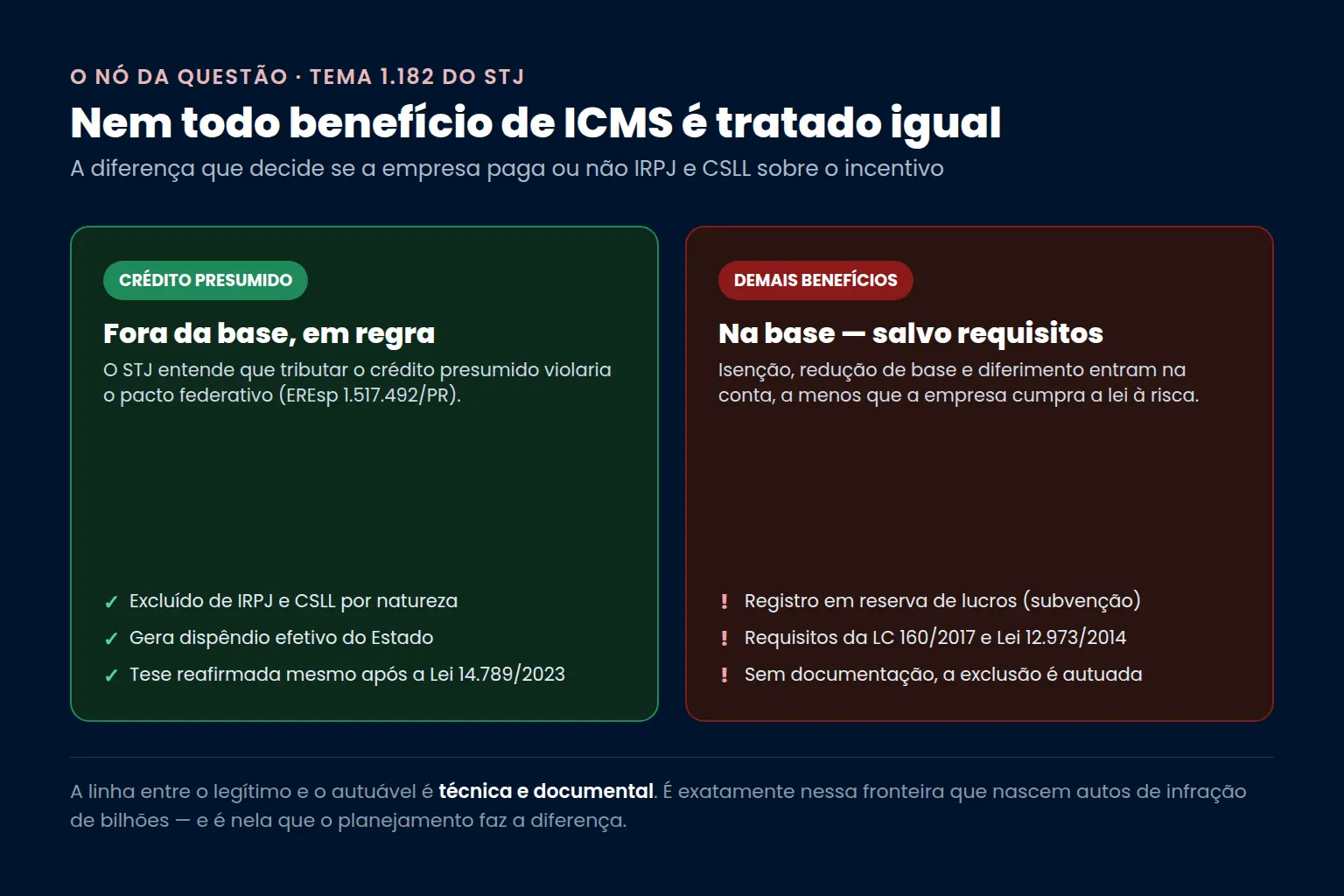 O NÓ DA QUESTÃO · TEMA 1.182 DO STJ

Nem todo benefício de ICMS é tratado igual

A diferença que decide se a empresa paga ou não IRPJ e CSLL sobre o incentivo

CRÉDITO PRESUMIDO

Fora da base, em regra

O STJ entende que tributar o crédito presumido violaria o pacto federativo (EREsp 1.517.492/PR).

✓ Excluído de IRPJ e CSLL por natureza
✓ Gera dispêndio efetivo do Estado
✓ Tese reafirmada mesmo após a Lei 14.789/2023

DEMAIS BENEFÍCIOS

Na base — salvo requisitos

Isenção, redução de base e diferimento entram na conta, a menos que a empresa cumpra a lei à risca.

! Registro em reserva de lucros (subvenção)
! Requisitos da LC 160/2017 e Lei 12.973/2014
! Sem documentação, a exclusão é autuada

A linha entre o legítimo e o autuável é técnica e documental. É exatamente nessa fronteira que nascem autos de infração de bilhões — e é nela que o planejamento faz a diferença.